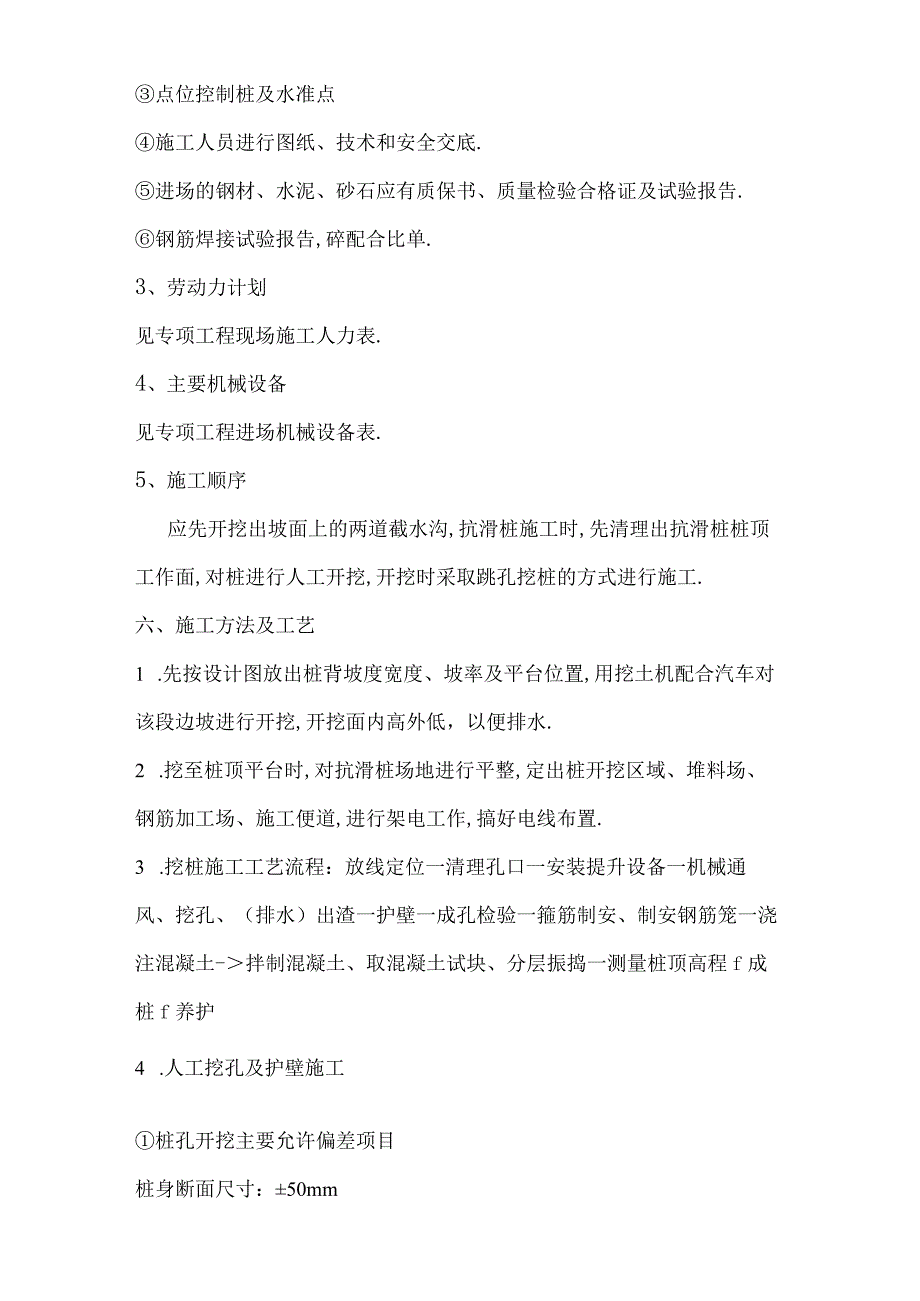 ③点位控制桩及水准点

④施工人员进行图纸、技术和安全交底.

⑤进场的钢材、水泥、砂石应有质保书、质量检验合格证及试验报告.

⑥钢筋焊接试验报告,碎配合比单.

3、劳动力计划

见专项工程现场施工人力表.

4、主要机械设备

见专项工程进场机械设备表.

5、施工顺序

应先开挖出坡面上的两道截水沟,抗滑桩施工时,先清理出抗滑桩桩顶工作面,对桩进行人工开挖,开挖时采取跳孔挖桩的方式进行施工.

六、施工方法及工艺

1 .先按设计图放出桩背坡度宽度、坡率及平台位置,用挖土机配合汽车对该段边坡进行开挖,开挖面内高外低，以便排水.

2 .挖至桩顶平台时,对抗滑桩场地进行平整,定出桩开挖区域、堆料场、钢筋加工场、施工便道,进行架电工作,搞好电线布置.

3 .挖桩施工工艺流程：放线定位一清理孔口一安装提升设备一机械通风、挖孔、（排水）出渣一护壁一成孔检验一箍筋制安、制安钢筋笼一浇注混凝土->拌制混凝土、取混凝土试块、分层振捣一测量桩顶高程 f 成桩 f 养护

4 .人工挖孔及护壁施工

①桩孔开挖主要允许偏差项目

桩身断面尺寸：±50mm